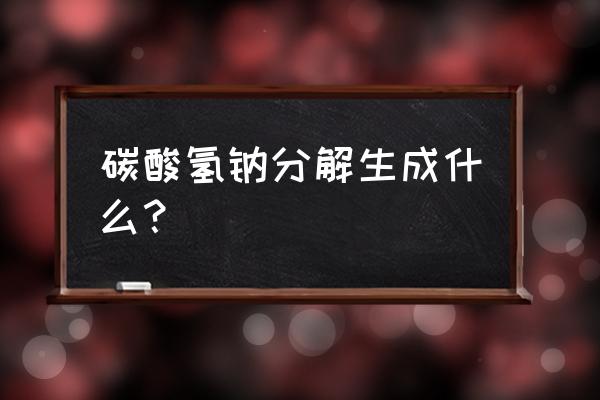 碳酸氢钠分解生成什么？